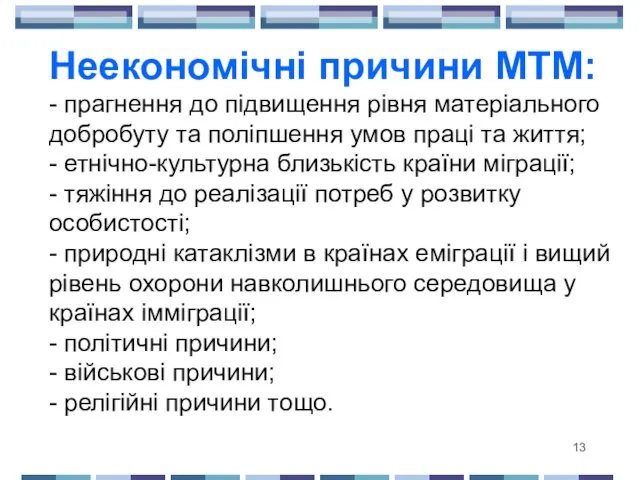 Неекономічні причини МТМ:

- прагнення до підвищення рівня матеріального добробуту та поліпшення умов праці та життя;
- етнічно-культурна близькість країни міграції;
- тяжіння до реалізації потреб у розвитку особистості;
- природні катаклізми в країнах еміграції і вищий рівень охорони навколишнього середовища у країнах імміграції;
- політичні причини;
- військові причини;
- релігійні причини тощо.

13